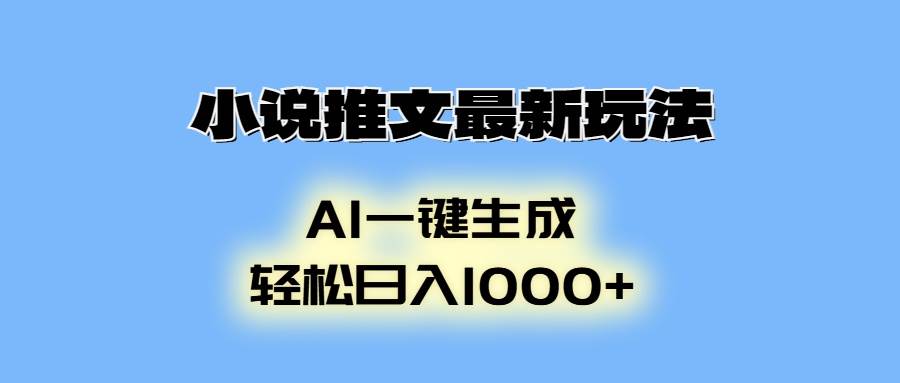 小说推文最新玩法

AI一键生成
轻松日入1000+